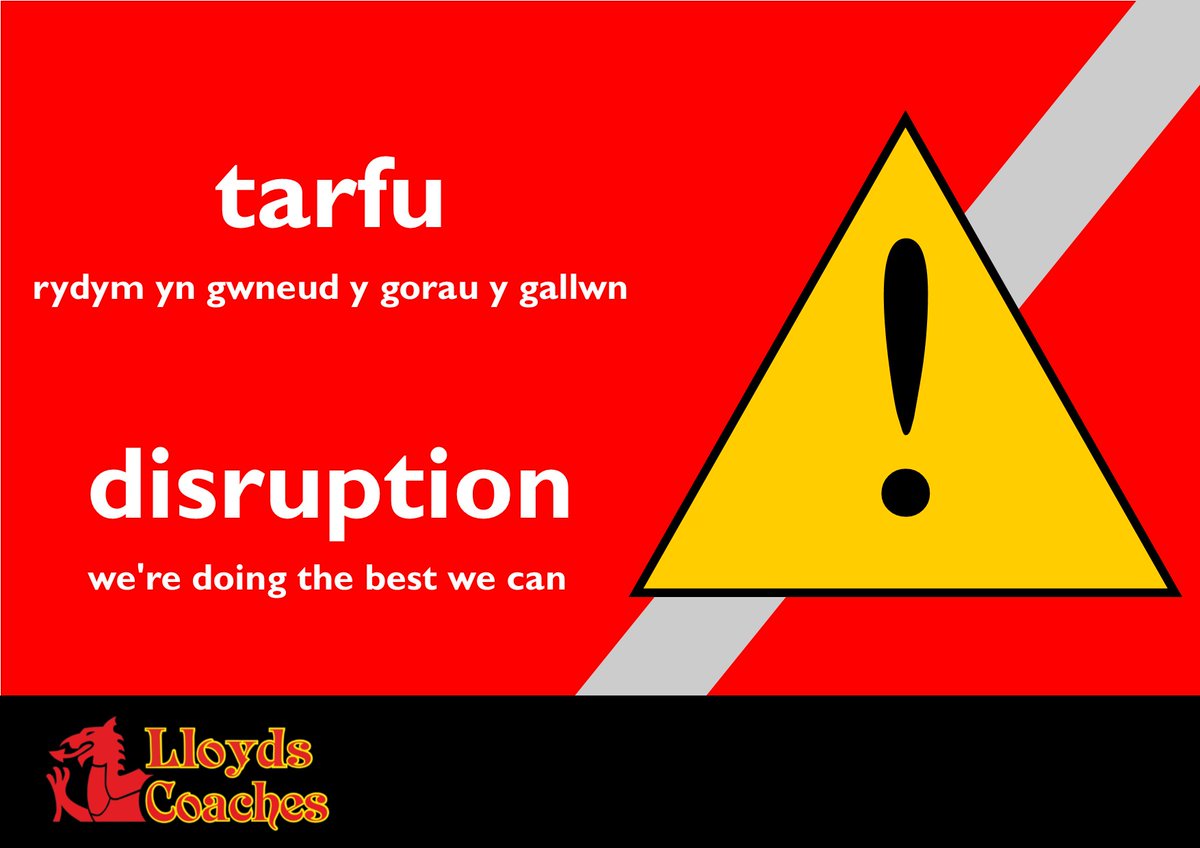 tarfu

rydym yn gwneud y gorau y gallwn

disruption

we're doing the best we can

!

Lloyds Coaches